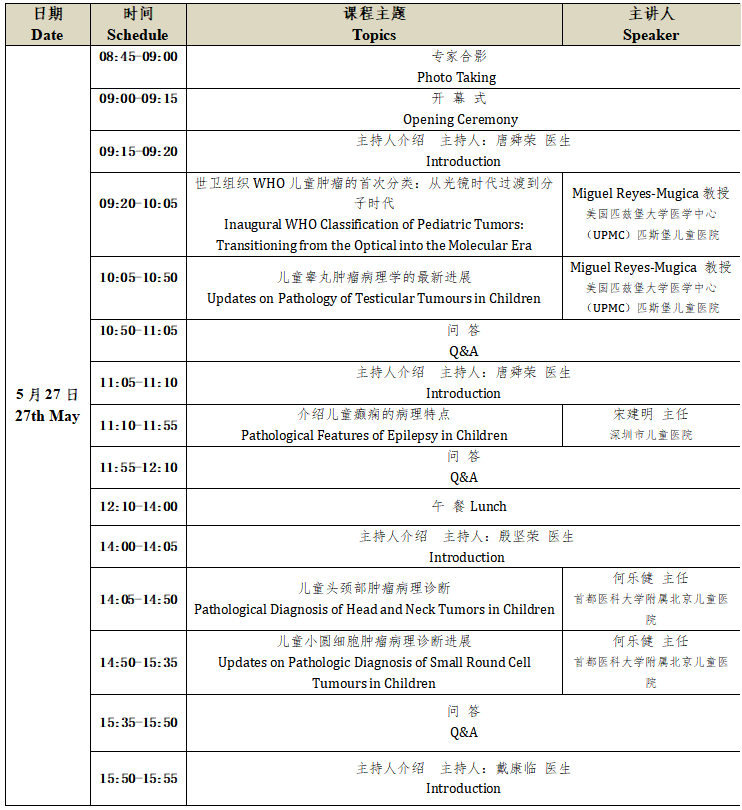 | 日期 Date | 时间 Schedule | 课程主题 Topics | 主讲人 Speaker |
|---|---|---|---|
| 5月27日 27th May | 08:45–09:00 | 专家合影 Photo Taking | |
| | 09:00–09:15 | 开 幕 式 Opening Ceremony | |
| | 09:15–09:20 | 主持人介绍 主持人：唐舜荣 医生 Introduction | |
| | 09:20–10:05 | 世卫组织 WHO 儿童肿瘤的首次分类：从光镜时代过渡到分子时代 Inaugural WHO Classification of Pediatric Tumors: Transitioning from the Optical into the Molecular Era | Miguel Reyes-Mugica 教授 美国匹兹堡大学医学中心（UPMC）匹斯堡儿童医院 |
| | 10:05–10:50 | 儿童睾丸肿瘤病理学的最新进展 Updates on Pathology of Testicular Tumours in Children | Miguel Reyes-Mugica 教授 美国匹兹堡大学医学中心（UPMC）匹斯堡儿童医院 |
| | 10:50–11:05 | 问 答 Q&A | |
| | 11:05–11:10 | 主持人介绍 主持人：唐舜荣 医生 Introduction | |
| | 11:10–11:55 | 介绍儿童癫痫的病理特点 Pathological Features of Epilepsy in Children | 宋建明 主任 深圳市儿童医院 |
| | 11:55–12:10 | 问 答 Q&A | |
| | 12:10–14:00 | 午 餐 Lunch | |
| | 14:00–14:05 | 主持人介绍 主持人：殷坚荣 医生 Introduction | |
| | 14:05–14:50 | 儿童头颈部肿瘤病理诊断 Pathological Diagnosis of Head and Neck Tumors in Children | 何乐健 主任 首都医科大学附属北京儿童医院 |
| | 14:50–15:35 | 儿童小圆细胞肿瘤病理诊断进展 Updates on Pathologic Diagnosis of Small Round Cell Tumours in Children | 何乐健 主任 首都医科大学附属北京儿童医院 |
| | 15:35–15:50 | 问 答 Q&A | |
| | 15:50–15:55 | 主持人介绍 主持人：戴康临 医生 Introduction | |